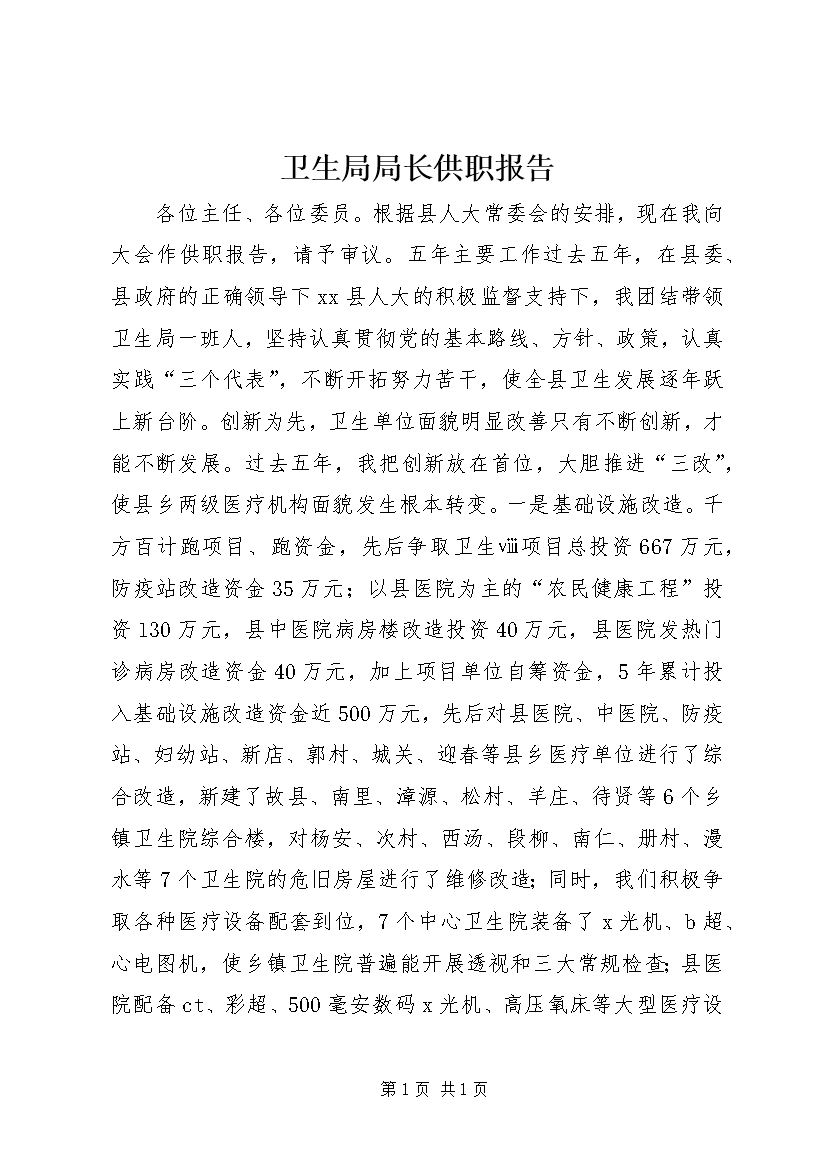 卫生局局长供职报告

各位主任、各位委员。根据县人大常委会的安排，现在我向大会作供职报告，请予审议。五年主要工作过去五年，在县委、县政府的正确领导下xx县人大的积极监督支持下，我团结带领卫生局一班人，坚持认真贯彻党的基本路线、方针、政策，认真实践“三个代表”，不断开拓努力苦干，使全县卫生发展逐年跃上新台阶。创新为先，卫生单位面貌明显改善只有不断创新，才能不断发展。过去五年，我把创新放在首位，大胆推进“三改”，使县乡两级医疗机构面貌发生根本转变。一是基础设施改造。千方百计跑项目、跑资金，先后争取卫生ⅷ项目总投资667万元，防疫站改造资金35万元；以县医院为主的“农民健康工程”投资130万元，县中医院病房楼改造投资40万元，县医院发热门诊病房改造资金40万元，加上项目单位自筹资金，5年累计投入基础设施改造资金近500万元，先后对县医院、中医院、防疫站、妇幼站、新店、郭村、城关、迎春等县乡医疗单位进行了综合改造，新建了故县、南里、漳源、松村、羊庄、待贤等6个乡镇卫生院综合楼，对杨安、次村、西汤、段柳、南仁、册村、漫水等7个卫生院的危旧房屋进行了维修改造；同时，我们积极争取各种医疗设备配套到位，7个中心卫生院装备了x光机、b超、心电图机，使乡镇卫生院普遍能开展透视和三大常规检查；县医院配备ct、彩超、500毫安数码x光机、高压氧床等大型医疗设

第1页 共1页